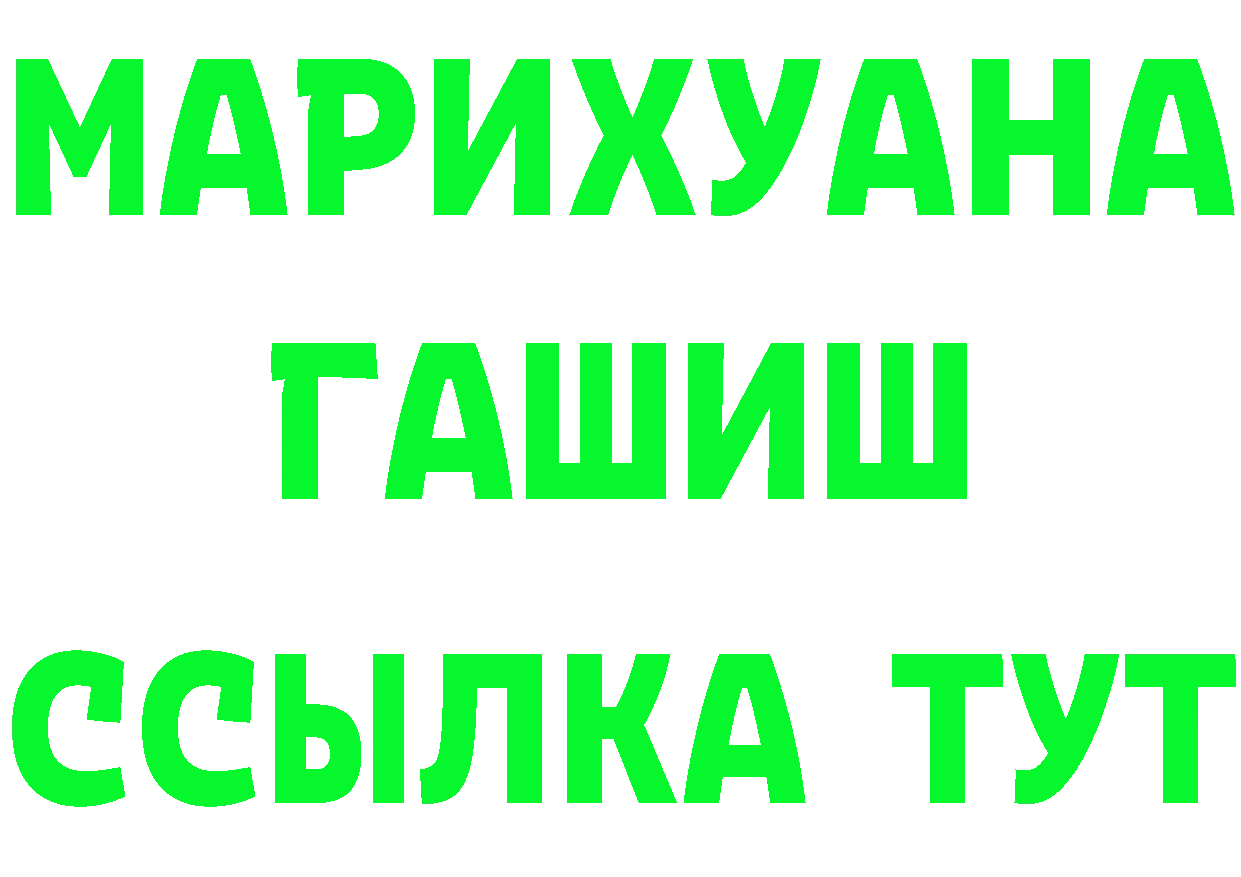 МАРИХУАНА
ГАШИШ
ССЫЛКА ТУТ